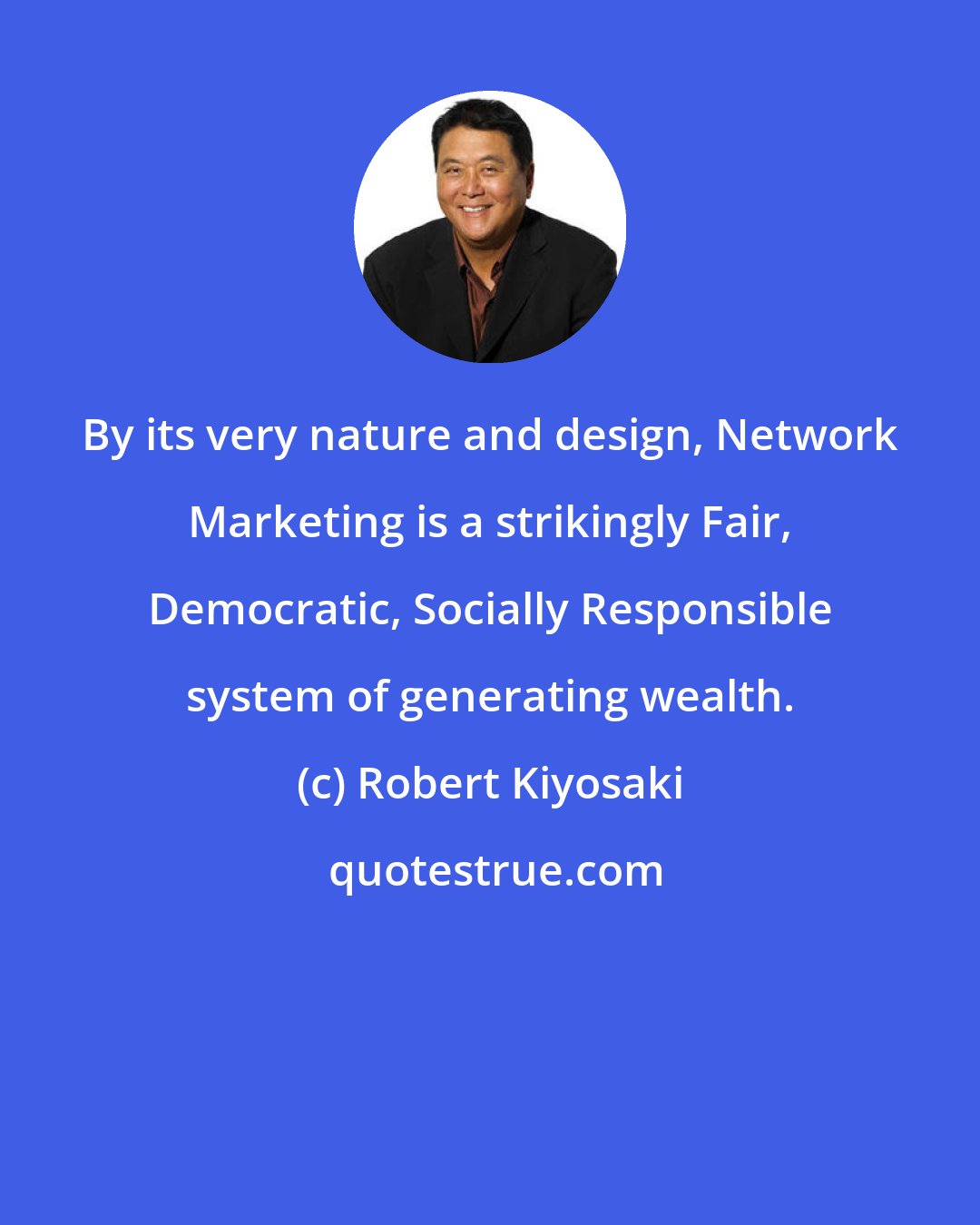 By its very nature and design, Network Marketing is a strikingly Fair, Democratic, Socially Responsible system of generating wealth.

(c) Robert Kiyosaki

quotestrue.com